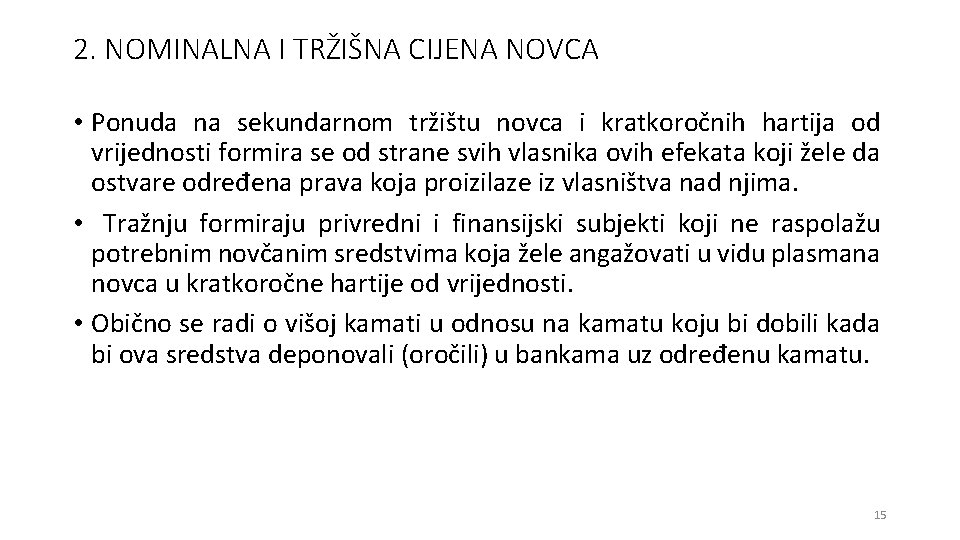 2. NOMINALNA I TRŽIŠNA CIJENA NOVCA

• Ponuda na sekundarnom tržištu novca i kratkoročnih hartija od vrijednosti formira se od strane svih vlasnika ovih efekata koji žele da ostvare određena prava koja proizilaze iz vlasništva nad njima.

• Tražnju formiraju privredni i finansijski subjekti koji ne raspolažu potrebnim novčanim sredstvima koja žele angažovati u vidu plasmana novca u kratkoročne hartije od vrijednosti.

• Obično se radi o višoj kamati u odnosu na kamatu koju bi dobili kada bi ova sredstva deponovali (oročili) u bankama uz određenu kamatu.

15